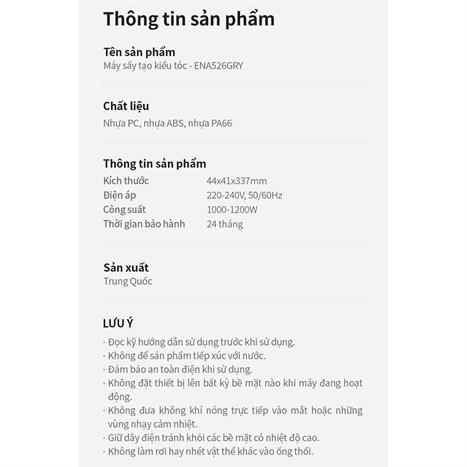 Thông tin sản phẩm

Tên sản phẩm
Máy sấy tạo kiểu tóc - ENA526GRY

Chất liệu
Nhựa PC, nhựa ABS, nhựa PA66

Thông tin sản phẩm

| Kích thước | 44x41x337mm |
|---|---|
| Điện áp | 220-240V, 50/60Hz |
| Công suất | 1000-1200W |
| Thời gian bảo hành | 24 tháng |

Sản xuất
Trung Quốc

LƯU Ý
· Đọc kỹ hướng dẫn sử dụng trước khi sử dụng.
· Không để sản phẩm tiếp xúc với nước.
· Đảm bảo an toàn điện khi sử dụng.
· Không đặt thiết bị lên bất kỳ bề mặt nào khi máy đang hoạt động.
· Không đưa không khí nóng trực tiếp vào mắt hoặc những vùng nhạy cảm nhiệt.
· Giữ dây điện tránh khỏi các bề mặt có nhiệt độ cao.
· Không làm rơi hay nhét vật thể khác vào ống thổi.